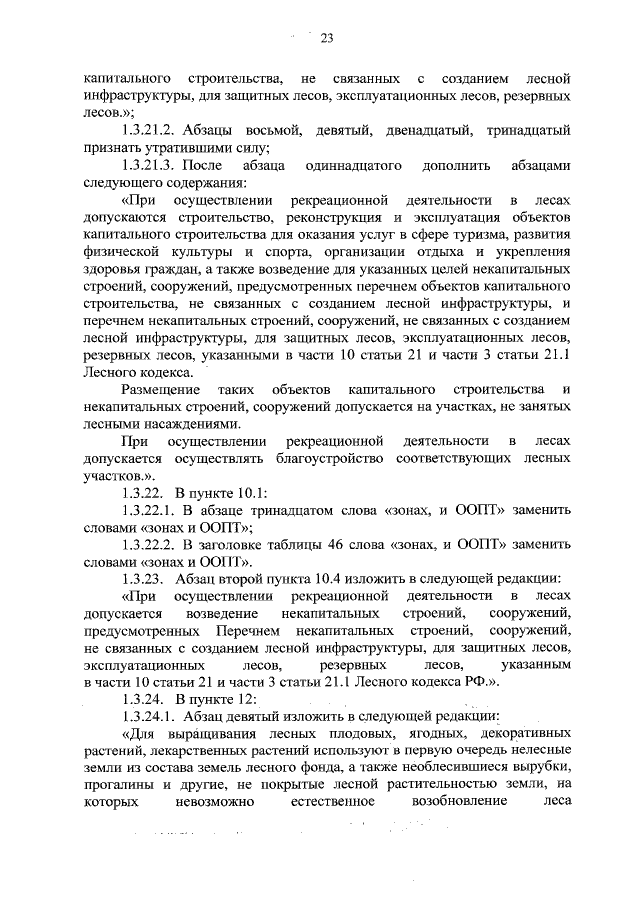 23

капитального строительства, не связанных с созданием лесной инфраструктуры, для защитных лесов, эксплуатационных лесов, резервных лесов.»;

1.3.21.2. Абзацы восьмой, девятый, двенадцатый, тринадцатый признать утратившими силу;

1.3.21.3. После абзаца одиннадцатого дополнить абзацами следующего содержания:

«При осуществлении рекреационной деятельности в лесах допускаются строительство, реконструкция и эксплуатация объектов капитального строительства для оказания услуг в сфере туризма, развития физической культуры и спорта, организации отдыха и укрепления здоровья граждан, а также возведение для указанных целей некапитальных строений, сооружений, предусмотренных перечнем объектов капитального строительства, не связанных с созданием лесной инфраструктуры, и перечнем некапитальных строений, сооружений, не связанных с созданием лесной инфраструктуры, для защитных лесов, эксплуатационных лесов, резервных лесов, указанными в части 10 статьи 21 и части 3 статьи 21.1 Лесного кодекса.

Размещение таких объектов капитального строительства и некапитальных строений, сооружений допускается на участках, не занятых лесными насаждениями.

При осуществлении рекреационной деятельности в лесах допускается осуществлять благоустройство соответствующих лесных участков.».

1.3.22. В пункте 10.1:

1.3.22.1. В абзаце тринадцатом слова «зонах, и ООПТ» заменить словами «зонах и ООПТ»;

1.3.22.2. В заголовке таблицы 46 слова «зонах, и ООПТ» заменить словами «зонах и ООПТ».

1.3.23. Абзац второй пункта 10.4 изложить в следующей редакции:

«При осуществлении рекреационной деятельности в лесах допускается возведение некапитальных строений, сооружений, предусмотренных Перечнем некапитальных строений, сооружений, не связанных с созданием лесной инфраструктуры, для защитных лесов, эксплуатационных лесов, резервных лесов, указанным в части 10 статьи 21 и части 3 статьи 21.1 Лесного кодекса РФ.».

1.3.24. В пункте 12:

1.3.24.1. Абзац девятый изложить в следующей редакции:

«Для выращивания лесных плодовых, ягодных, декоративных растений, лекарственных растений используют в первую очередь нелесные земли из состава земель лесного фонда, а также необлесившиеся вырубки, прогалины и другие, не покрытые лесной растительностью земли, на которых невозможно естественное возобновление леса